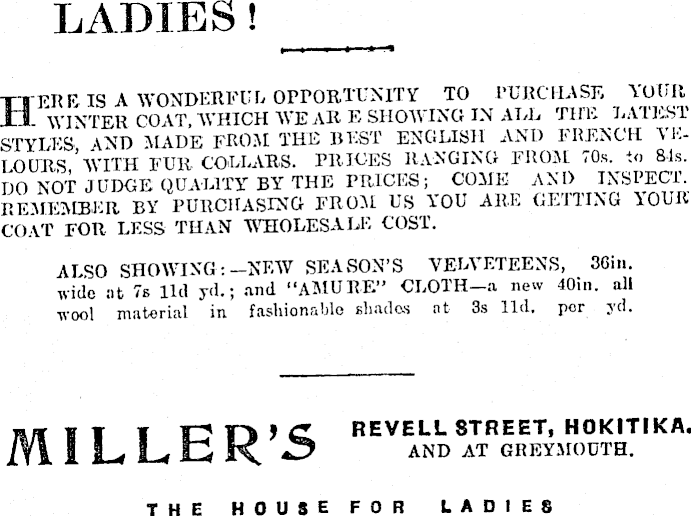 LADIES!

HERE IS A WONDERFUL OPPORTUNITY TO PURCHASE YOUR WINTER COAT, WHICH WE AR E SHOWING IN ALL THE LATEST STYLES, AND MADE FROM THE BEST ENGLISH AND FRENCH VELOURS, WITH FUR COLLARS. PRICES RANGING FROM 70s. to 84s. DO NOT JUDGE QUALITY BY THE PRICES; COME AND INSPECT. REMEMBER BY PURCHASING FROM US YOU ARE GETTING YOUR COAT FOR LESS THAN WHOLESALE COST.

ALSO SHOWING:—NEW SEASON'S VELVETEENS, 36in. wide at 7s 11d yd.; and "AMURE" CLOTH—a new 40in. all wool material in fashionable shades at 3s 11d. per yd.

MILLER'S REVELL STREET, HOKITIKA. AND AT GREYMOUTH.

THE HOUSE FOR LADIES